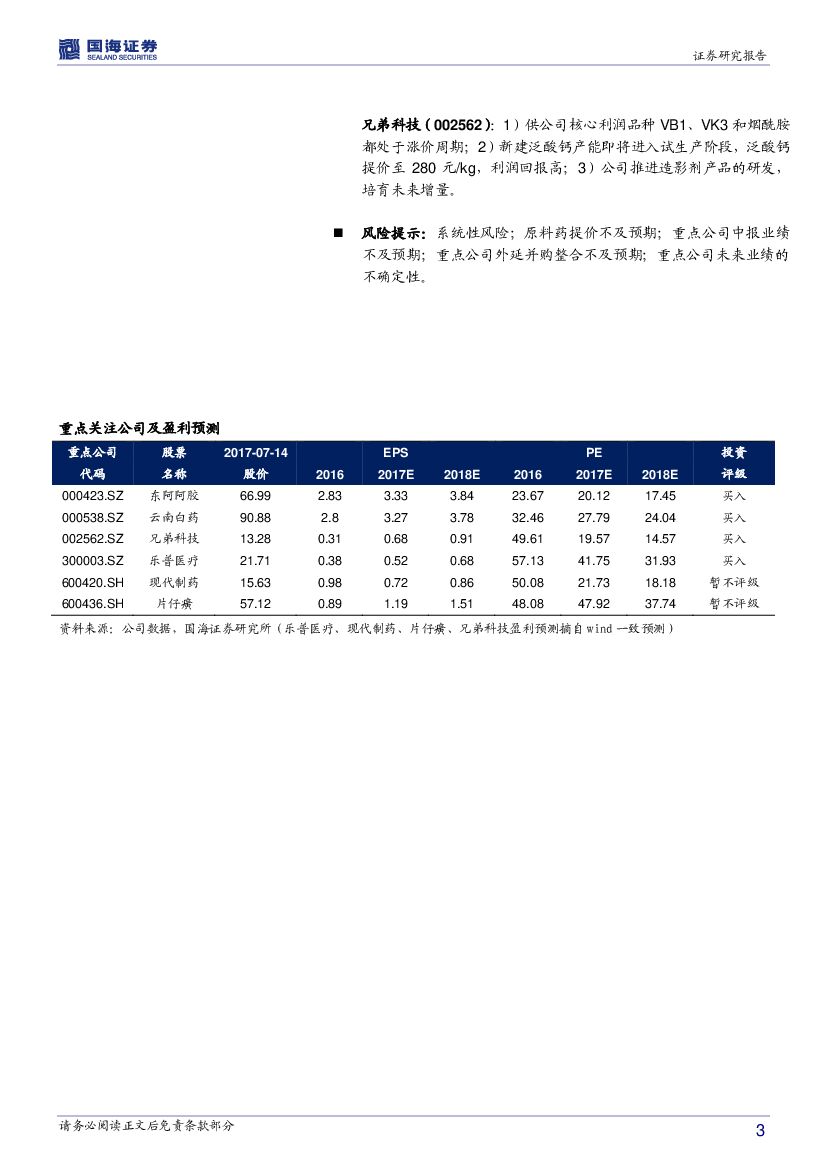 国海证券
SEALAND SECURITIES

证券研究报告

兄弟科技（002562）：1）供公司核心利润品种 VB1、VK3 和烟酰胺都处于涨价周期；2）新建泛酸钙产能即将进入试生产阶段，泛酸钙提价至 280 元/kg，利润回报高；3）公司推进造影剂产品的研发，培育未来增量。

■ 风险提示：系统性风险；原料药提价不及预期；重点公司中报业绩不及预期；重点公司外延并购整合不及预期；重点公司未来业绩的不确定性。

重点关注公司及盈利预测

| 重点公司代码 | 股票名称 | 2017-07-14 股价 | EPS 2016 | EPS 2017E | EPS 2018E | PE 2016 | PE 2017E | PE 2018E | 投资评级 |
|---|---|---|---|---|---|---|---|---|---|
| 000423.SZ | 东阿阿胶 | 66.99 | 2.83 | 3.33 | 3.84 | 23.67 | 20.12 | 17.45 | 买入 |
| 000538.SZ | 云南白药 | 90.88 | 2.8 | 3.27 | 3.78 | 32.46 | 27.79 | 24.04 | 买入 |
| 002562.SZ | 兄弟科技 | 13.28 | 0.31 | 0.68 | 0.91 | 49.61 | 19.57 | 14.57 | 买入 |
| 300003.SZ | 乐普医疗 | 21.71 | 0.38 | 0.52 | 0.68 | 57.13 | 41.75 | 31.93 | 买入 |
| 600420.SH | 现代制药 | 15.63 | 0.98 | 0.72 | 0.86 | 50.08 | 21.73 | 18.18 | 暂不评级 |
| 600436.SH | 片仔癀 | 57.12 | 0.89 | 1.19 | 1.51 | 48.08 | 47.92 | 37.74 | 暂不评级 |

资料来源：公司数据，国海证券研究所（乐普医疗、现代制药、片仔癀、兄弟科技盈利预测摘自 wind 一致预测）

请务必阅读正文后免责条款部分

3